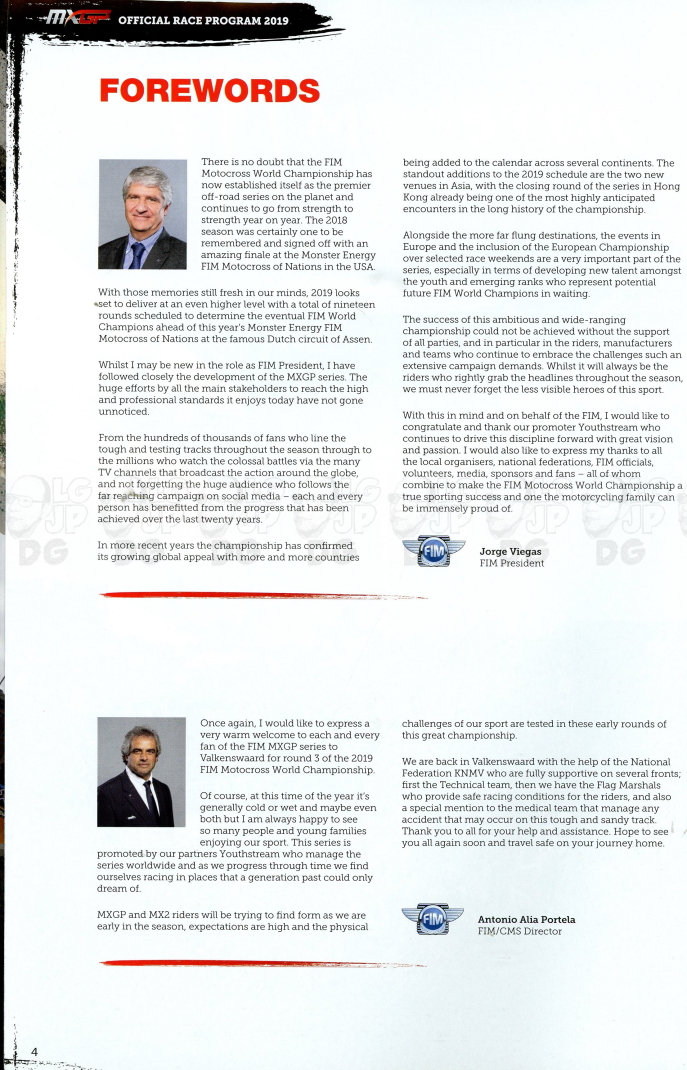 MXGP OFFICIAL RACE PROGRAM 2019

FOREWORDS

There is no doubt that the FIM Motocross World Championship has now established itself as the premier off-road series on the planet and continues to go from strength to strength year on year. The 2018 season was certainly one to be remembered and signed off with an amazing finale at the Monster Energy FIM Motocross of Nations in the USA.

With those memories still fresh in our minds, 2019 looks set to deliver at an even higher level with a total of nineteen rounds scheduled to determine the eventual FIM World Champions ahead of this year's Monster Energy FIM Motocross of Nations at the famous Dutch circuit of Assen.

Whilst I may be new in the role as FIM President, I have followed closely the development of the MXGP series. The huge efforts by all the main stakeholders to reach the high and professional standards it enjoys today have not gone unnoticed.

From the hundreds of thousands of fans who line the tough and testing tracks throughout the season through to the millions who watch the colossal battles via the many TV channels that broadcast the action around the globe, and not forgetting the huge audience who follows the far reaching campaign on social media – each and every person has benefitted from the progress that has been achieved over the last twenty years.

In more recent years the championship has confirmed its growing global appeal with more and more countries being added to the calendar across several continents. The standout additions to the 2019 schedule are the two new venues in Asia, with the closing round of the series in Hong Kong already being one of the most highly anticipated encounters in the long history of the championship.

Alongside the more far flung destinations, the events in Europe and the inclusion of the European Championship over selected race weekends are a very important part of the series, especially in terms of developing new talent amongst the youth and emerging ranks who represent potential future FIM World Champions in waiting.

The success of this ambitious and wide-ranging championship could not be achieved without the support of all parties, and in particular in the riders, manufacturers and teams who continue to embrace the challenges such an extensive campaign demands. Whilst it will always be the riders who rightly grab the headlines throughout the season, we must never forget the less visible heroes of this sport.

With this in mind and on behalf of the FIM, I would like to congratulate and thank our promoter Youthstream who continues to drive this discipline forward with great vision and passion. I would also like to express my thanks to all the local organisers, national federations, FIM officials, volunteers, media, sponsors and fans – all of whom combine to make the FIM Motocross World Championship a true sporting success and one the motorcycling family can be immensely proud of.

FIM
Jorge Viegas
FIM President

Once again, I would like to express a very warm welcome to each and every fan of the FIM MXGP series to Valkenswaard for round 3 of the 2019 FIM Motocross World Championship.

Of course, at this time of the year it's generally cold or wet and maybe even both but I am always happy to see so many people and young families enjoying our sport. This series is promoted by our partners Youthstream who manage the series worldwide and as we progress through time we find ourselves racing in places that a generation past could only dream of.

MXGP and MX2 riders will be trying to find form as we are early in the season, expectations are high and the physical challenges of our sport are tested in these early rounds of this great championship.

We are back in Valkenswaard with the help of the National Federation KNMV who are fully supportive on several fronts; first the Technical team, then we have the Flag Marshals who provide safe racing conditions for the riders, and also a special mention to the medical team that manage any accident that may occur on this tough and sandy track. Thank you to all for your help and assistance. Hope to see you all again soon and travel safe on your journey home.

FIM
Antonio Alia Portela
FIM/CMS Director

4